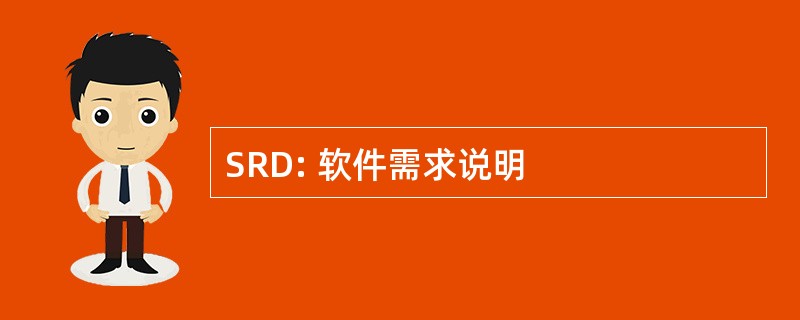 SRD: 软件需求说明